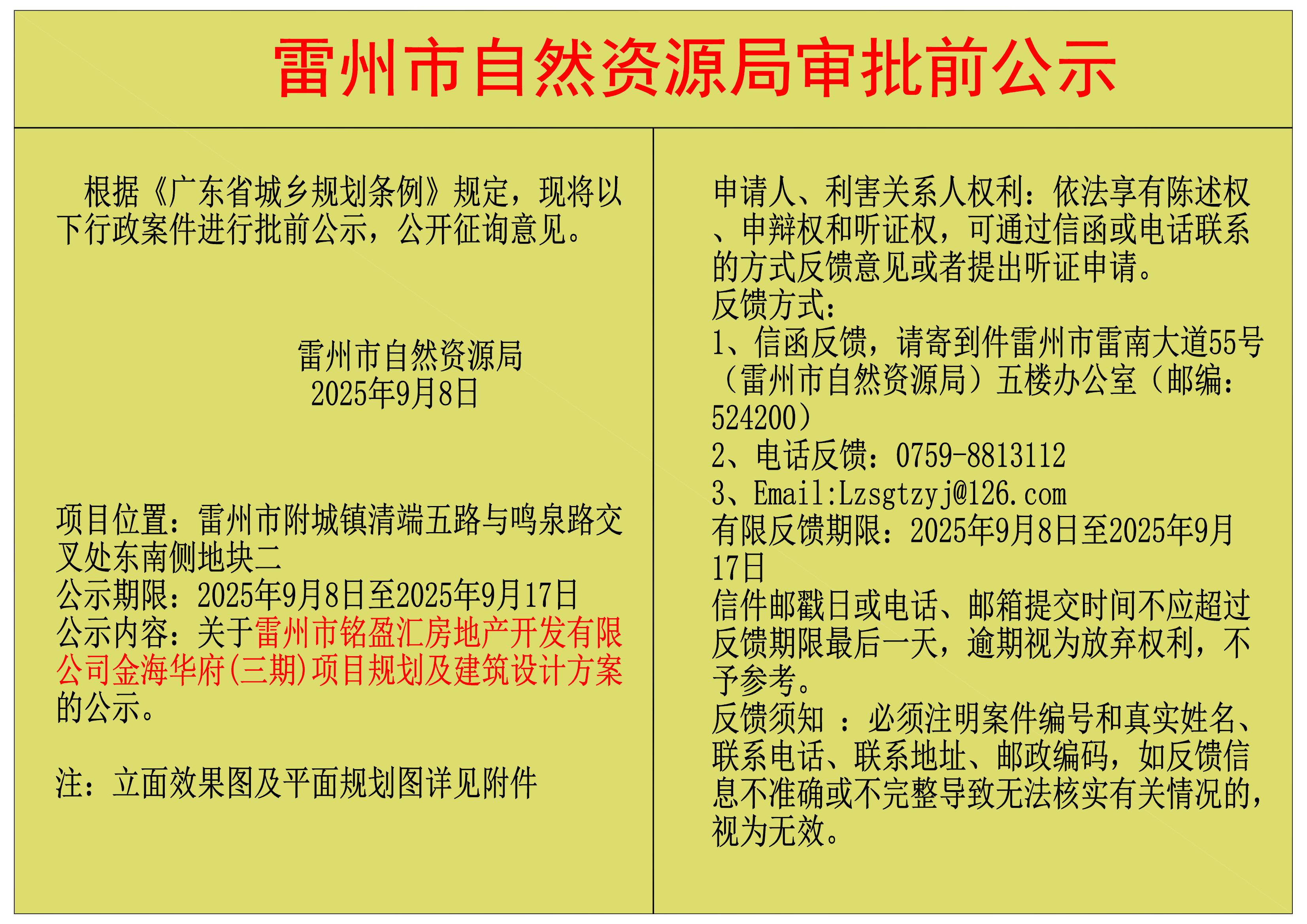 雷州市自然资源局审批前公示

根据《广东省城乡规划条例》规定，现将以下行政案件进行批前公示，公开征询意见。

雷州市自然资源局
2025年9月8日

项目位置：雷州市附城镇清端五路与鸣泉路交叉处东南侧地块二
公示期限：2025年9月8日至2025年9月17日
公示内容：关于雷州市铭盈汇房地产开发有限公司金海华府(三期)项目规划及建筑设计方案的公示。

注：立面效果图及平面规划图详见附件

申请人、利害关系人权利：依法享有陈述权、申辩权和听证权，可通过信函或电话联系的方式反馈意见或者提出听证申请。
反馈方式：
1、信函反馈，请寄到件雷州市雷南大道55号（雷州市自然资源局）五楼办公室（邮编：524200）
2、电话反馈：0759-8813112
3、Email:Lzsgtzyj@126.com
有限反馈期限：2025年9月8日至2025年9月17日
信件邮戳日或电话、邮箱提交时间不应超过反馈期限最后一天，逾期视为放弃权利，不予参考。
反馈须知 ：必须注明案件编号和真实姓名、联系电话、联系地址、邮政编码，如反馈信息不准确或不完整导致无法核实有关情况的，视为无效。